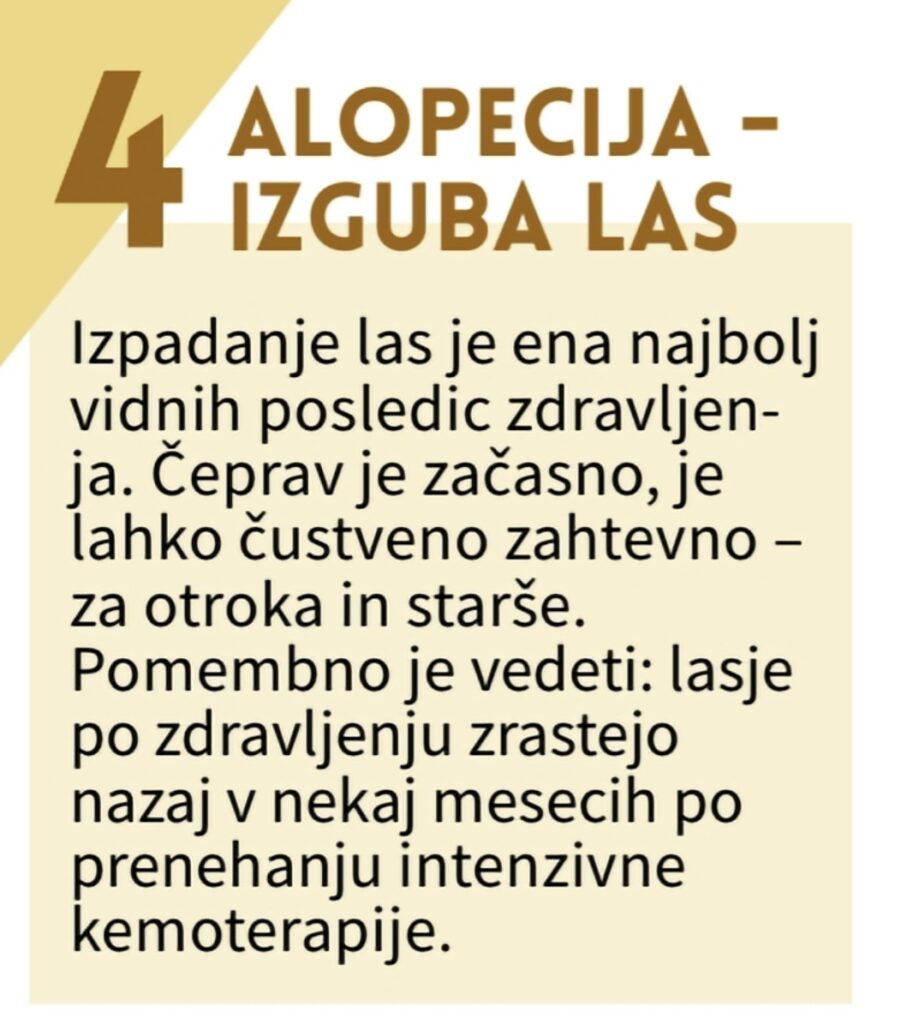 4 ALOPECIJA - IZGUBA LAS

Izpadanje las je ena najbolj vidnih posledic zdravljenja. Čeprav je začasno, je lahko čustveno zahtevno – za otroka in starše. Pomembno je vedeti: lasje po zdravljenju zrastejo nazaj v nekaj mesecih po prenehanju intenzivne kemoterapije.